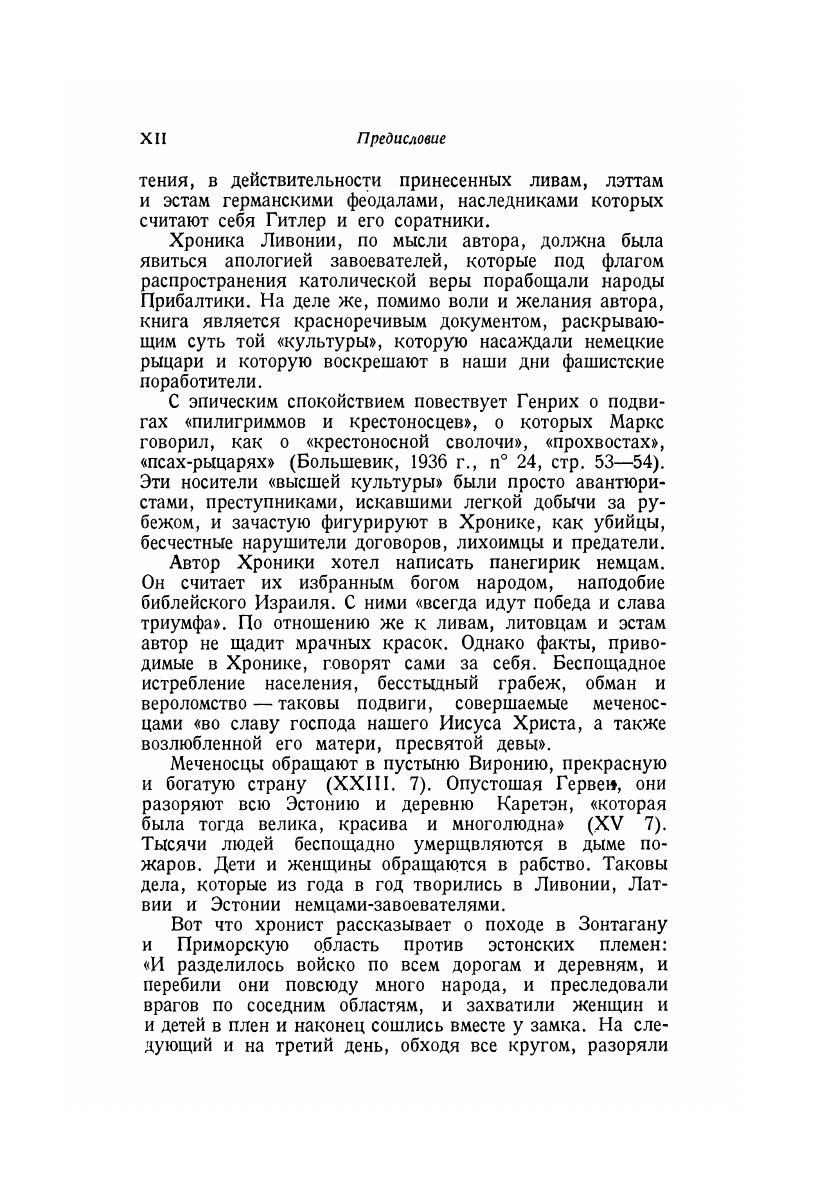 XII Предисловие

тения, в действительности принесенных ливам, лэттам и эстам германскими феодалами, наследниками которых считают себя Гитлер и его соратники.

Хроника Ливонии, по мысли автора, должна была явиться апологией завоевателей, которые под флагом распространения католической веры порабощали народы Прибалтики. На деле же, помимо воли и желания автора, книга является красноречивым документом, раскрывающим суть той «культуры», которую насаждали немецкие рыцари и которую воскрешают в наши дни фашистские поработители.

С эпическим спокойствием повествует Генрих о подвигах «пилигриммов и крестоносцев», о которых Маркс говорил, как о «крестоносной сволочи», «прохвостах», «псах-рыцарях» (Большевик, 1936 г., n° 24, стр. 53—54). Эти носители «высшей культуры» были просто авантюристами, преступниками, искавшими легкой добычи за рубежом, и зачастую фигурируют в Хронике, как убийцы, бесчестные нарушители договоров, лихоимцы и предатели.

Автор Хроники хотел написать панегирик немцам. Он считает их избранным богом народом, наподобие библейского Израиля. С ними «всегда идут победа и слава триумфа». По отношению же к ливам, литовцам и эстам автор не щадит мрачных красок. Однако факты, приводимые в Хронике, говорят сами за себя. Беспощадное истребление населения, бесстыдный грабеж, обман и вероломство — таковы подвиги, совершаемые меченосцами «во славу господа нашего Иисуса Христа, а также возлюбленной его матери, пресвятой девы».

Меченосцы обращают в пустыню Виронию, прекрасную и богатую страну (XXIII. 7). Опустошая Гервен, они разоряют всю Эстонию и деревню Каретэн, «которая была тогда велика, красива и многолюдна» (XV 7). Тысячи людей беспощадно умерщвляются в дыме пожаров. Дети и женщины обращаются в рабство. Таковы дела, которые из года в год творились в Ливонии, Латвии и Эстонии немцами-завоевателями.

Вот что хронист рассказывает о походе в Зонтагану и Приморскую область против эстонских племен: «И разделилось войско по всем дорогам и деревням, и перебили они повсюду много народа, и преследовали врагов по соседним областям, и захватили женщин и и детей в плен и наконец сошлись вместе у замка. На следующий и на третий день, обходя все кругом, разоряли